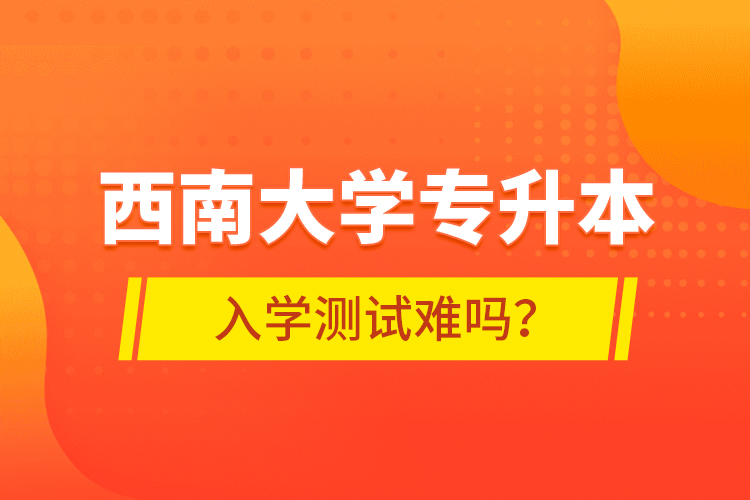 西南大学专升本

入学测试难吗？